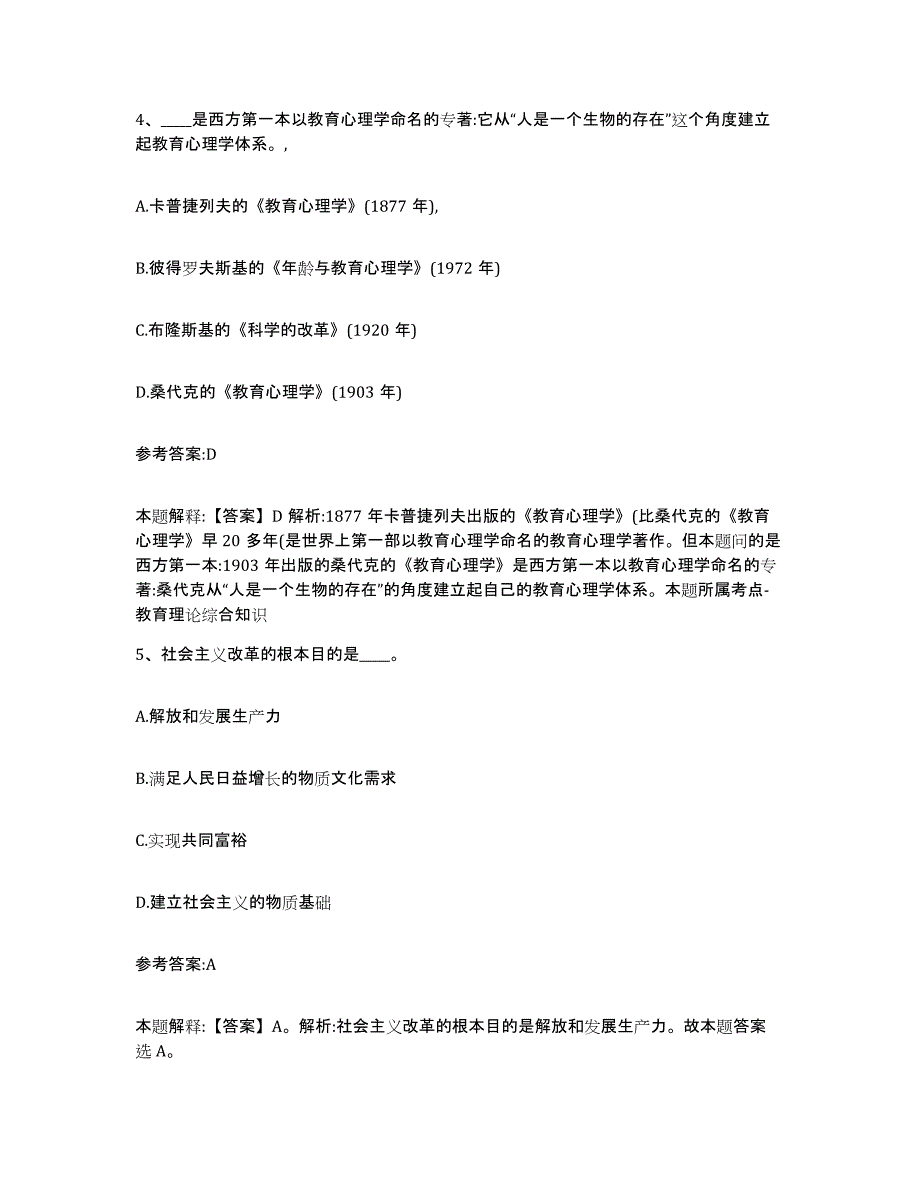 4、____是西方第一本以教育心理学命名的专著:它从“人是一个生物的存在”这个角度建立起教育心理学体系。,

A.卡普捷列夫的《教育心理学》(1877 年),

B.彼得罗夫斯基的《年龄与教育心理学》(1972 年)

C.布隆斯基的《科学的改革》(1920 年)

D.桑代克的《教育心理学》(1903 年)

参考答案:D

本题解释:【答案】D 解析:1877 年卡普捷列夫出版的《教育心理学》(比桑代克的《教育心理学》早 20 多年(是世界上第一部以教育心理学命名的教育心理学著作。但本题问的是西方第一本:1903 年出版的桑代克的《教育心理学》是西方第一本以教育心理学命名的专著:桑代克从“人是一个生物的存在”的角度建立起自己的教育心理学体系。本题所属考点-教育理论综合知识

5、社会主义改革的根本目的是____。

A.解放和发展生产力

B.满足人民日益增长的物质文化需求

C.实现共同富裕

D.建立社会主义的物质基础

参考答案:A

本题解释:【答案】A。解析:社会主义改革的根本目的是解放和发展生产力。故本题答案选 A。